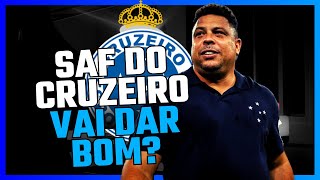 CRUZEIRO

SAF DO CRUZEIRO VAI DAR BOM?